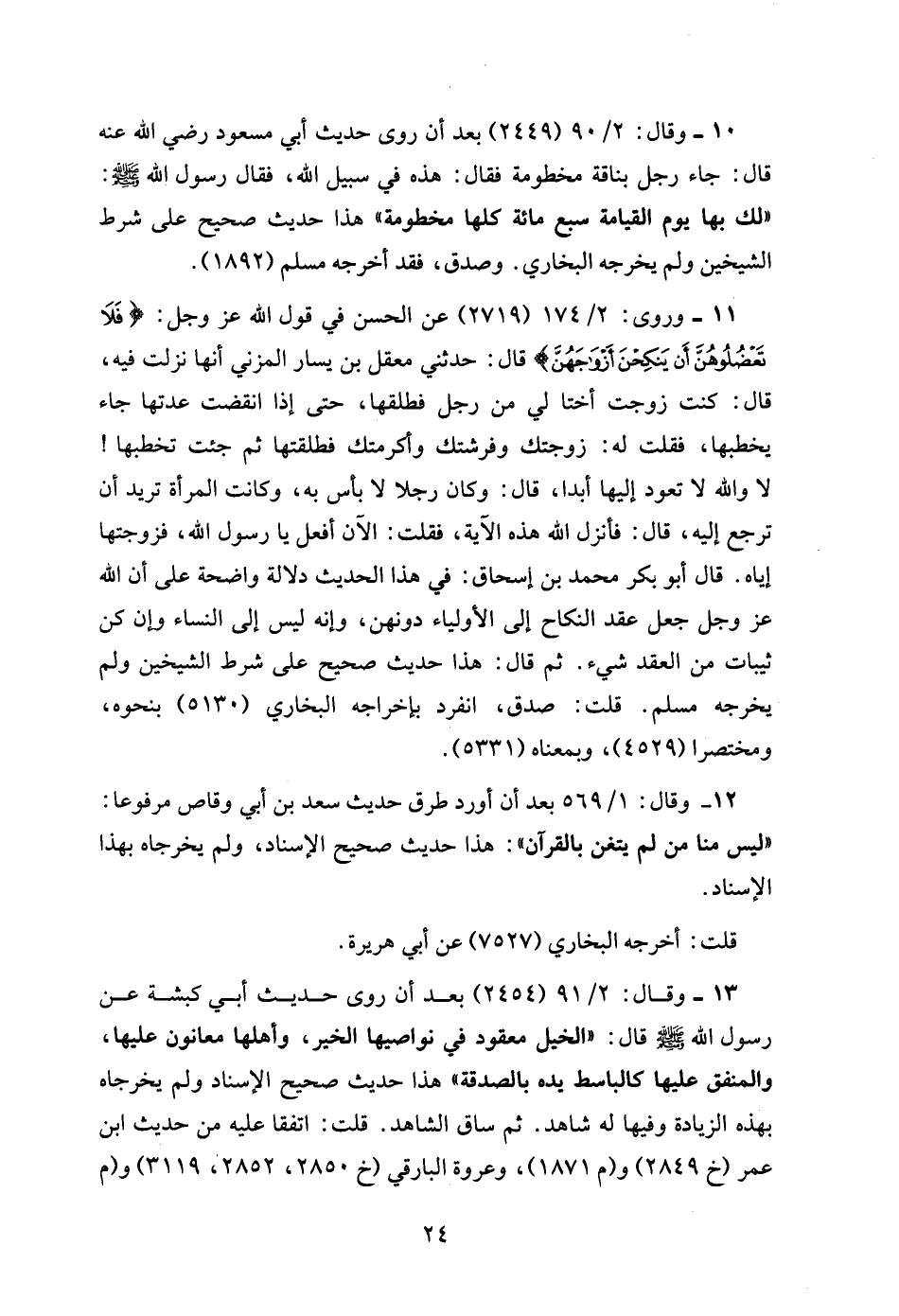 ١٠ ـ وقال: ٢/ ٩٠ (٢٤٤٩) بعد أن روى حديث أبي مسعود رضي الله عنه قال: جاء رجل بناقة مخطومة فقال: هذه في سبيل الله، فقال رسول الله ﷺ: «لك بها يوم القيامة سبع مائة كلها مخطومة» هذا حديث صحيح على شرط الشيخين ولم يخرجه البخاري. وصدق، فقد أخرجه مسلم (١٨٩٢).

١١ ـ وروى: ٢/ ١٧٤ (٢٧١٩) عن الحسن في قول الله عز وجل: ﴿فَلَا تَعْضُلُوهُنَّ أَن يَنكِحْنَ أَزْوَٰجَهُنَّ﴾ قال: حدثني معقل بن يسار المزني أنها نزلت فيه، قال: كنت زوجت أختا لي من رجل فطلقها، حتى إذا انقضت عدتها جاء يخطبها، فقلت له: زوجتك وفرشتك وأكرمتك فطلقتها ثم جئت تخطبها! لا والله لا تعود إليها أبدا، قال: وكان رجلا لا بأس به، وكانت المرأة تريد أن ترجع إليه، قال: فأنزل الله هذه الآية، فقلت: الآن أفعل يا رسول الله، فزوجتها إياه. قال أبو بكر محمد بن إسحاق: في هذا الحديث دلالة واضحة على أن الله عز وجل جعل عقد النكاح إلى الأولياء دونهن، وإنه ليس إلى النساء وإن كن ثيبات من العقد شيء. ثم قال: هذا حديث صحيح على شرط الشيخين ولم يخرجه مسلم. قلت: صدق، انفرد بإخراجه البخاري (٥١٣٠) بنحوه، ومختصرا (٤٥٢٩)، وبمعناه (٥٣٣١).

١٢ـ وقال: ١/ ٥٦٩ بعد أن أورد طرق حديث سعد بن أبي وقاص مرفوعا: «ليس منا من لم يتغن بالقرآن»: هذا حديث صحيح الإسناد، ولم يخرجاه بهذا الإسناد.

قلت: أخرجه البخاري (٧٥٢٧) عن أبي هريرة.

١٣ ـ وقال: ٢/ ٩١ (٢٤٥٤) بعد أن روى حديث أبي كبشة عن رسول الله ﷺ قال: «الخيل معقود في نواصيها الخير، وأهلها معانون عليها، والمنفق عليها كالباسط يده بالصدقة» هذا حديث صحيح الإسناد ولم يخرجاه بهذه الزيادة وفيها له شاهد. ثم ساق الشاهد. قلت: اتفقا عليه من حديث ابن عمر (خ ٢٨٤٩) و(م ١٨٧١)، وعروة البارقي (خ ٢٨٥٠، ٢٨٥٢، ٣١١٩) و(م

٢٤